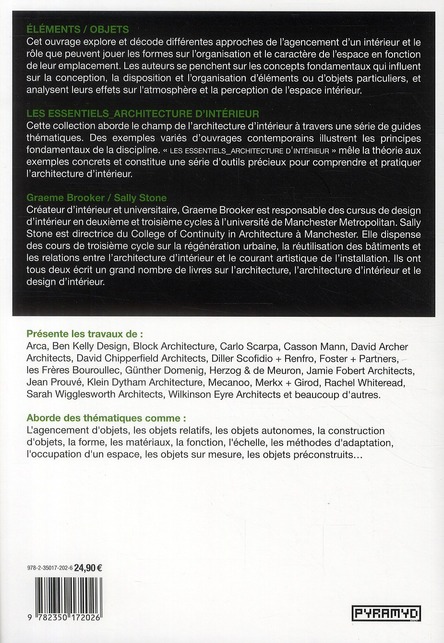 ÉLÉMENTS / OBJETS
Cet ouvrage explore et décode différentes approches de l'agencement d'un intérieur et le rôle que peuvent jouer les formes sur l'organisation et le caractère de l'espace en fonction de leur emplacement. Les auteurs se penchent sur les concepts fondamentaux qui influent sur la conception, la disposition et l'organisation d'éléments ou d'objets particuliers, et analysent leurs effets sur l'atmosphère et la perception de l'espace intérieur.

LES ESSENTIELS_ARCHITECTURE D'INTÉRIEUR
Cette collection aborde le champ de l'architecture d'intérieur à travers une série de guides thématiques. Des exemples variés d'ouvrages contemporains illustrent les principes fondamentaux de la discipline. « LES ESSENTIELS_ARCHITECTURE D'INTÉRIEUR » mêle la théorie aux exemples concrets et constitue une série d'outils précieux pour comprendre et pratiquer l'architecture d'intérieur.

Graeme Brooker / Sally Stone
Créateur d'intérieur et universitaire, Graeme Brooker est responsable des cursus de design d'intérieur en deuxième et troisième cycles à l'université de Manchester Metropolitan. Sally Stone est directrice du College of Continuity in Architecture à Manchester. Elle dispense des cours de troisième cycle sur la régénération urbaine, la réutilisation des bâtiments et les relations entre l'architecture d'intérieur et le courant artistique de l'installation. Ils ont tous deux écrit un grand nombre de livres sur l'architecture, l'architecture d'intérieur et le design d'intérieur.

Présente les travaux de :
Arca, Ben Kelly Design, Block Architecture, Carlo Scarpa, Casson Mann, David Archer Architects, David Chipperfield Architects, Diller Scofidio + Renfro, Foster + Partners, les Frères Bouroullec, Günther Domenig, Herzog & de Meuron, Jamie Fobert Architects, Jean Prouvé, Klein Dytham Architecture, Mecanoo, Merkx + Girod, Rachel Whiteread, Sarah Wigglesworth Architects, Wilkinson Eyre Architects et beaucoup d'autres.

Aborde des thématiques comme :
L'agencement d'objets, les objets relatifs, les objets autonomes, la construction d'objets, la forme, les matériaux, la fonction, l'échelle, les méthodes d'adaptation, l'occupation d'un espace, les objets sur mesure, les objets préconstruits…

978-2-35017-202-6 24,90 €

9 782350 172026

PYRAMYD